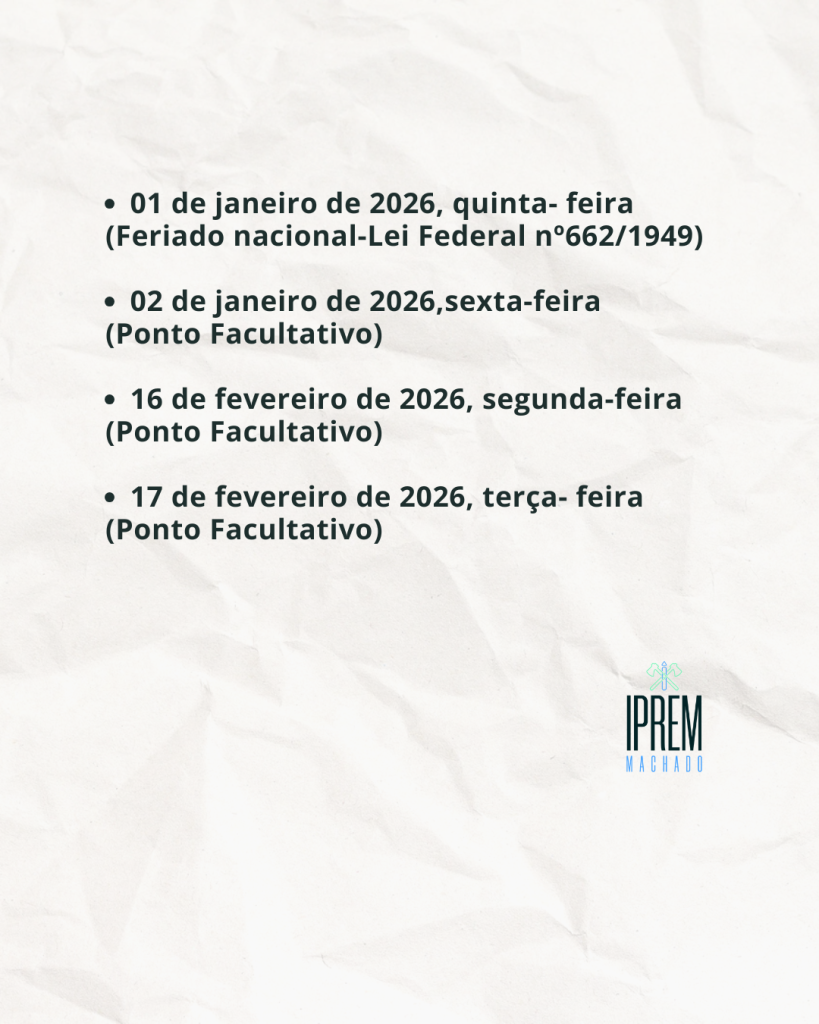 • 01 de janeiro de 2026, quinta- feira (Feriado nacional-Lei Federal nº662/1949)

• 02 de janeiro de 2026,sexta-feira (Ponto Facultativo)

• 16 de fevereiro de 2026, segunda-feira (Ponto Facultativo)

• 17 de fevereiro de 2026, terça- feira (Ponto Facultativo)

IPREM
MACHADO